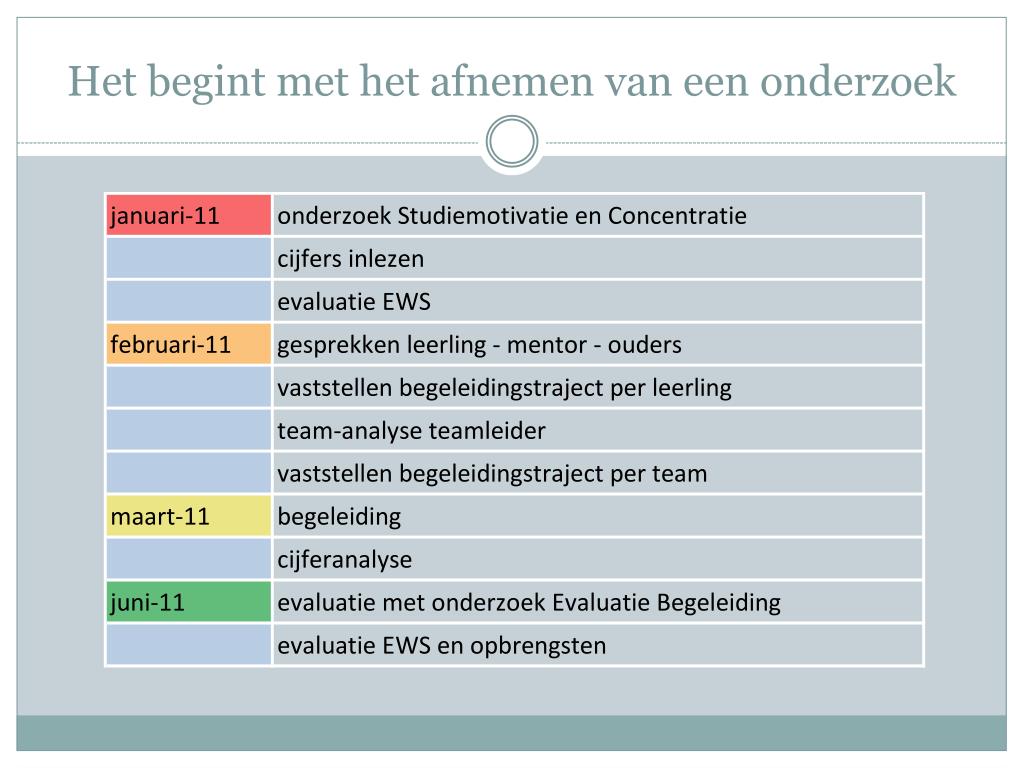 Het begint met het afnemen van een onderzoek

| | |
|---|---|
| januari-11 | onderzoek Studiemotivatie en Concentratie |
| | cijfers inlezen |
| | evaluatie EWS |
| februari-11 | gesprekken leerling - mentor - ouders |
| | vaststellen begeleidingstraject per leerling |
| | team-analyse teamleider |
| | vaststellen begeleidingstraject per team |
| maart-11 | begeleiding |
| | cijferanalyse |
| juni-11 | evaluatie met onderzoek Evaluatie Begeleiding |
| | evaluatie EWS en opbrengsten |